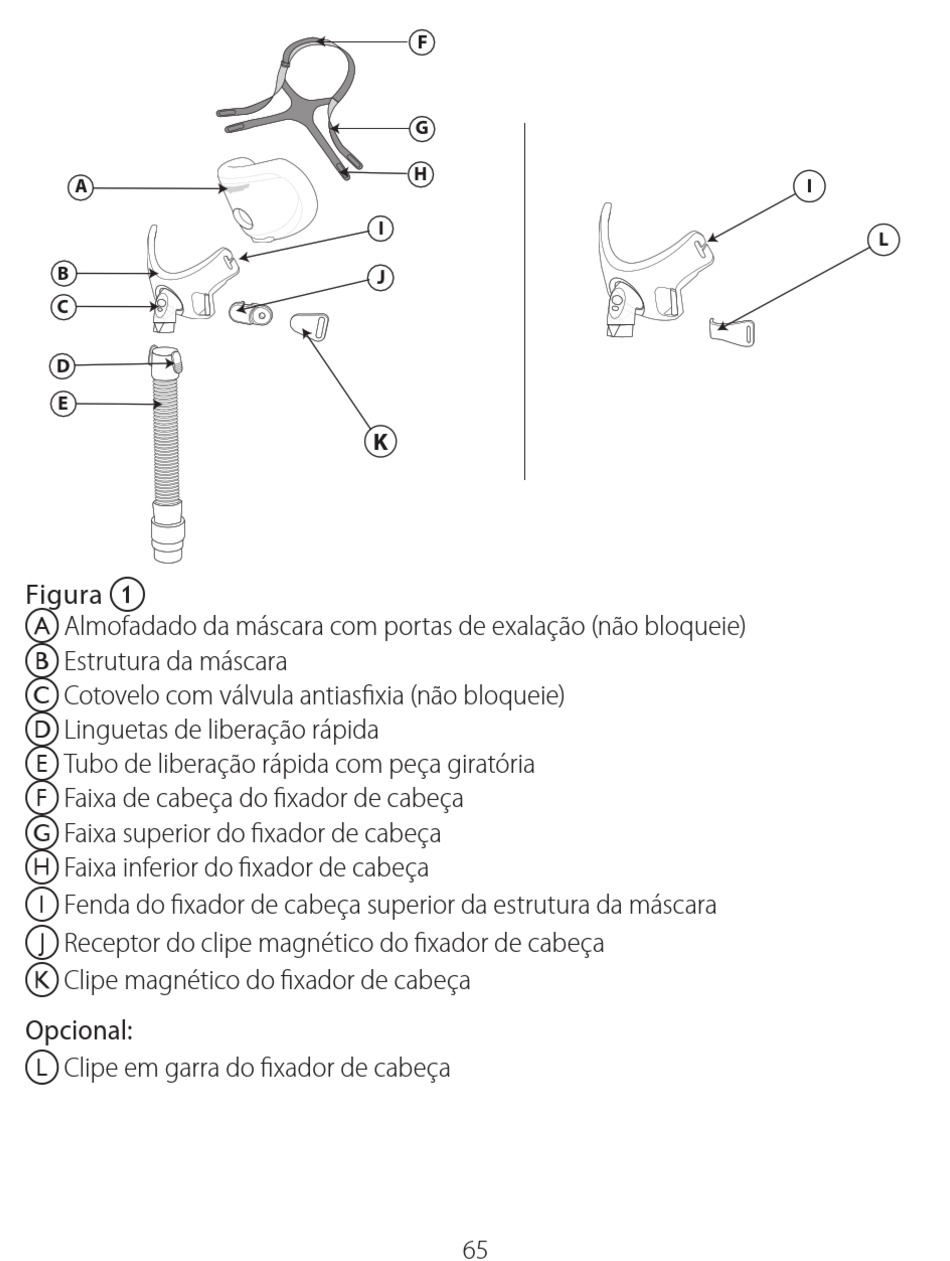 F
G
A
H
I
B
J
C
D
E
K
I
L

Figura 1
A Almofadado da máscara com portas de exalação (não bloqueie)
B Estrutura da máscara
C Cotovelo com válvula antiasfixia (não bloqueie)
D Linguetas de liberação rápida
E Tubo de liberação rápida com peça giratória
F Faixa de cabeça do fixador de cabeça
G Faixa superior do fixador de cabeça
H Faixa inferior do fixador de cabeça
I Fenda do fixador de cabeça superior da estrutura da máscara
J Receptor do clipe magnético do fixador de cabeça
K Clipe magnético do fixador de cabeça

Opcional:
L Clipe em garra do fixador de cabeça

65